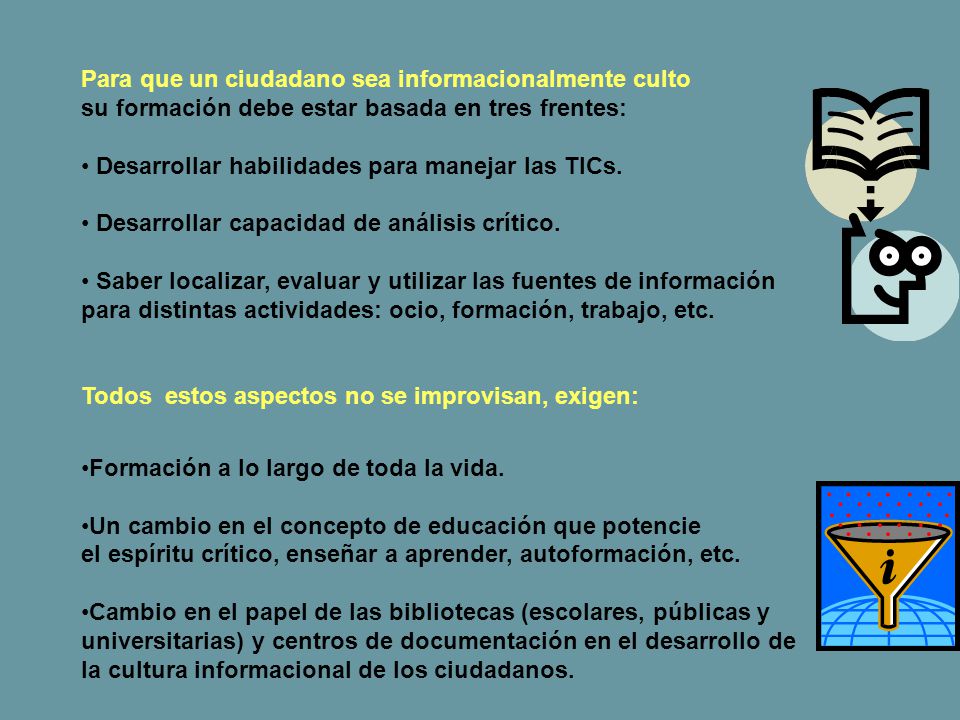 Para que un ciudadano sea informacionalmente culto su formación debe estar basada en tres frentes:

• Desarrollar habilidades para manejar las TICs.

• Desarrollar capacidad de análisis crítico.

• Saber localizar, evaluar y utilizar las fuentes de información para distintas actividades: ocio, formación, trabajo, etc.

Todos  estos aspectos no se improvisan, exigen:

•Formación a lo largo de toda la vida.

•Un cambio en el concepto de educación que potencie el espíritu crítico, enseñar a aprender, autoformación, etc.

•Cambio en el papel de las bibliotecas (escolares, públicas y universitarias) y centros de documentación en el desarrollo de la cultura informacional de los ciudadanos.

i